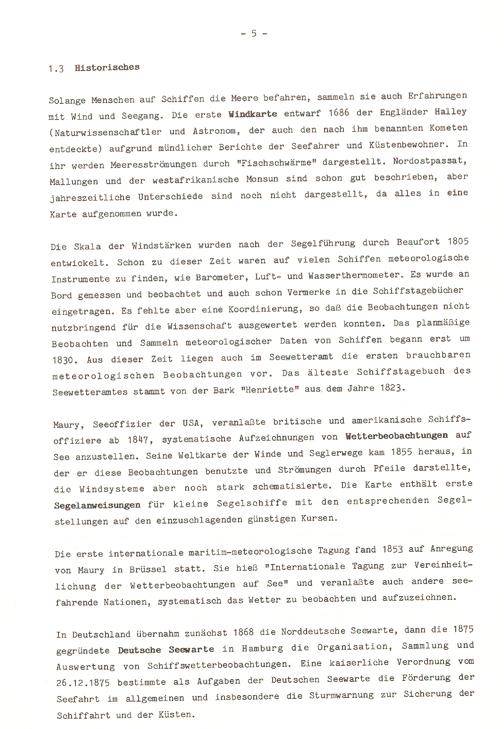 - 5 -

1.3 Historisches

Solange Menschen auf Schiffen die Meere befahren, sammeln sie auch Erfahrungen mit Wind und Seegang. Die erste Windkarte entwarf 1686 der Engländer Halley (Naturwissenschaftler und Astronom, der auch den nach ihm benannten Kometen entdeckte) aufgrund mündlicher Berichte der Seefahrer und Küstenbewohner. In ihr werden Meeresströmungen durch "Fischschwärme" dargestellt. Nordostpassat, Mallungen und der westafrikanische Monsun sind schon gut beschrieben, aber jahreszeitliche Unterschiede sind noch nicht dargestellt, da alles in eine Karte aufgenommen wurde.

Die Skala der Windstärken wurden nach der Segelführung durch Beaufort 1805 entwickelt. Schon zu dieser Zeit waren auf vielen Schiffen meteorologische Instrumente zu finden, wie Barometer, Luft- und Wasserthermometer. Es wurde an Bord gemessen und beobachtet und auch schon Vermerke in die Schiffstagebücher eingetragen. Es fehlte aber eine Koordinierung, so daß die Beobachtungen nicht nutzbringend für die Wissenschaft ausgewertet werden konnten. Das planmäßige Beobachten und Sammeln meteorologischer Daten von Schiffen begann erst um 1830. Aus dieser Zeit liegen auch im Seewetteramt die ersten brauchbaren meteorologischen Beobachtungen vor. Das älteste Schiffstagebuch des Seewetteramtes stammt von der Bark "Henriette" aus dem Jahre 1823.

Maury, Seeoffizier der USA, veranlaßte britische und amerikanische Schiffsoffiziere ab 1847, systematische Aufzeichnungen von Wetterbeobachtungen auf See anzustellen. Seine Weltkarte der Winde und Seglerwege kam 1855 heraus, in der er diese Beobachtungen benutzte und Strömungen durch Pfeile darstellte, die Windsysteme aber noch stark schematisierte. Die Karte enthält erste Segelanweisungen für kleine Segelschiffe mit den entsprechenden Segelstellungen auf den einzuschlagenden günstigen Kursen.

Die erste internationale maritim-meteorologische Tagung fand 1853 auf Anregung von Maury in Brüssel statt. Sie hieß "Internationale Tagung zur Vereinheitlichung der Wetterbeobachtungen auf See" und veranlaßte auch andere seefahrende Nationen, systematisch das Wetter zu beobachten und aufzuzeichnen.

In Deutschland übernahm zunächst 1868 die Norddeutsche Seewarte, dann die 1875 gegründete Deutsche Seewarte in Hamburg die Organisation, Sammlung und Auswertung von Schiffswetterbeobachtungen. Eine kaiserliche Verordnung vom 26.12.1875 bestimmte als Aufgaben der Deutschen Seewarte die Förderung der Seefahrt im allgemeinen und insbesondere die Sturmwarnung zur Sicherung der Schiffahrt und der Küsten.